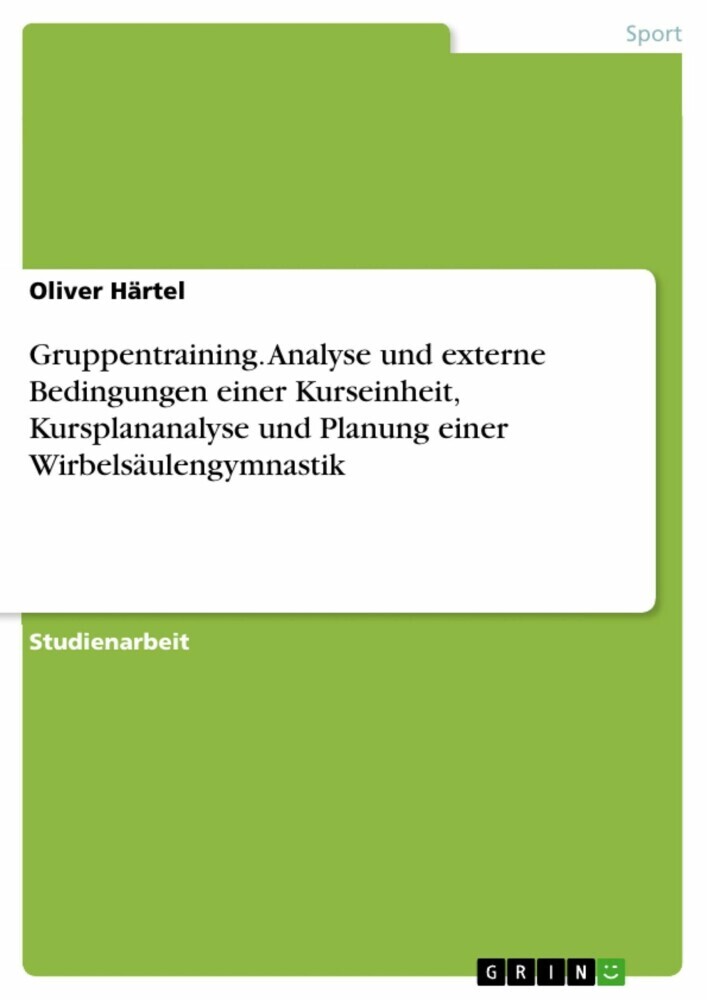 Sport

Oliver Härtel

Gruppentraining. Analyse und externe Bedingungen einer Kurseinheit, Kursplananalyse und Planung einer Wirbelsäulengymnastik

Studienarbeit

GRIN